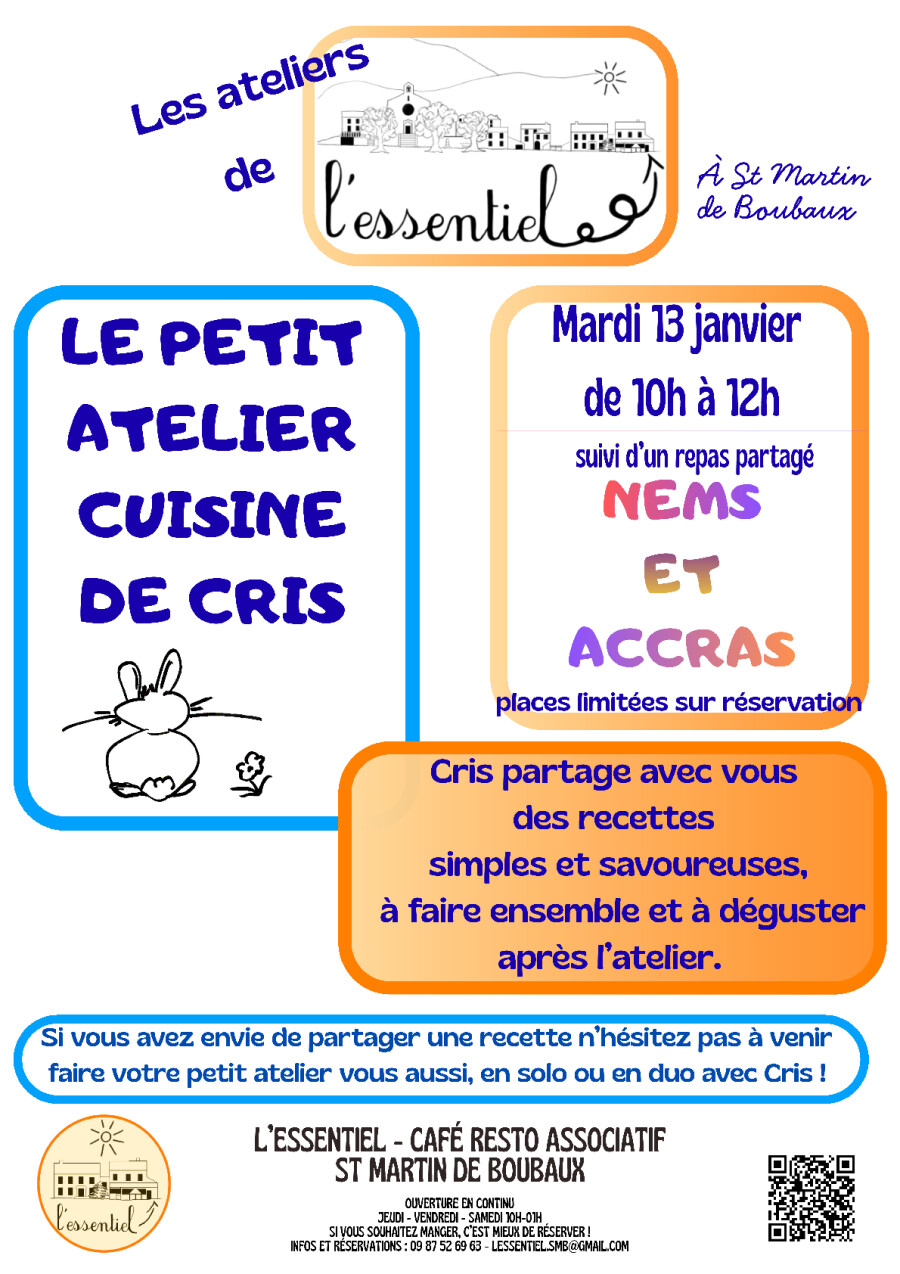 Les ateliers de

l'essentiel

À St Martin de Boubaux

LE PETIT ATELIER CUISINE DE CRIS

Mardi 13 janvier de 10h à 12h

suivi d'un repas partagé

NEMS ET ACCRAS

places limitées sur réservation

Cris partage avec vous des recettes simples et savoureuses, à faire ensemble et à déguster après l'atelier.

Si vous avez envie de partager une recette n'hésitez pas à venir faire votre petit atelier vous aussi, en solo ou en duo avec Cris !

l'essentiel

L'ESSENTIEL - CAFÉ RESTO ASSOCIATIF
ST MARTIN DE BOUBAUX

OUVERTURE EN CONTINU
JEUDI - VENDREDI - SAMEDI 10H-01H
SI VOUS SOUHAITEZ MANGER, C'EST MIEUX DE RÉSERVER !
INFOS ET RÉSERVATIONS : 09 87 52 69 63 - LESSENTIEL.SMB@GMAIL.COM